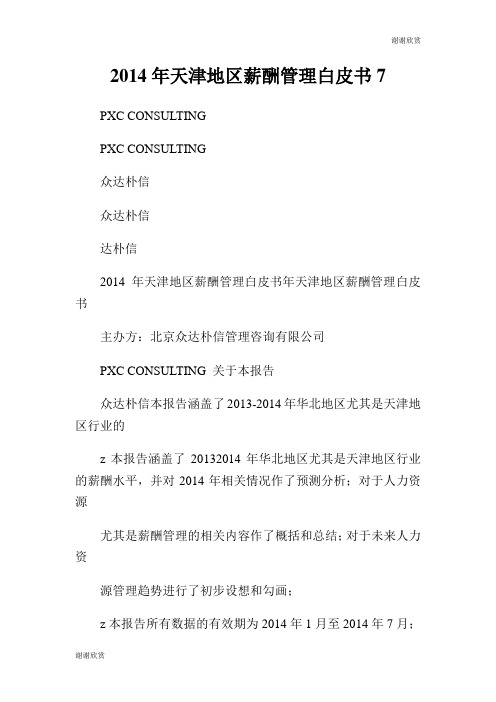 谢谢欣赏

2014 年天津地区薪酬管理白皮书 7

PXC CONSULTING

PXC CONSULTING

众达朴信

众达朴信

达朴信

2014 年天津地区薪酬管理白皮书年天津地区薪酬管理白皮书

主办方：北京众达朴信管理咨询有限公司

PXC CONSULTING 关于本报告

众达朴信本报告涵盖了 2013-2014 年华北地区尤其是天津地区行业的

z 本报告涵盖了 20132014 年华北地区尤其是天津地区行业的薪酬水平，并对 2014 年相关情况作了预测分析；对于人力资源

尤其是薪酬管理的相关内容作了概括和总结；对于未来人力资

源管理趋势进行了初步设想和勾画；

z 本报告所有数据的有效期为 2014 年 1 月至 2014 年 7 月；

谢谢欣赏